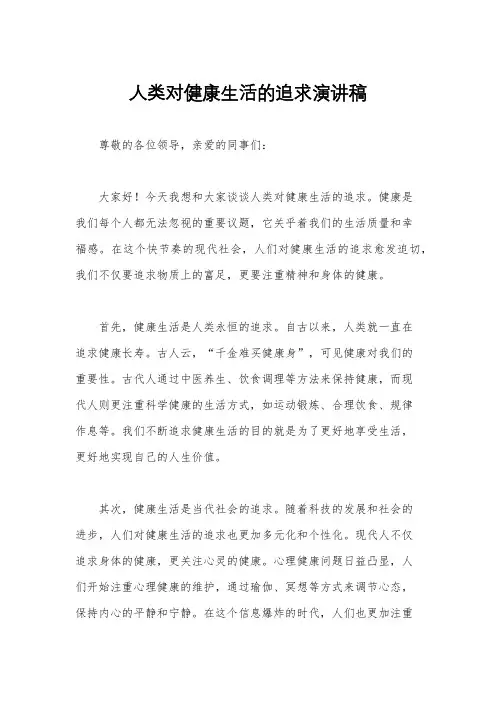 人类对健康生活的追求演讲稿

尊敬的各位领导，亲爱的同事们：

大家好！今天我想和大家谈谈人类对健康生活的追求。健康是我们每个人都无法忽视的重要议题，它关乎着我们的生活质量和幸福感。在这个快节奏的现代社会，人们对健康生活的追求愈发迫切，我们不仅要追求物质上的富足，更要注重精神和身体的健康。

首先，健康生活是人类永恒的追求。自古以来，人类就一直在追求健康长寿。古人云，“千金难买健康身”，可见健康对我们的重要性。古代人通过中医养生、饮食调理等方法来保持健康，而现代人则更注重科学健康的生活方式，如运动锻炼、合理饮食、规律作息等。我们不断追求健康生活的目的就是为了更好地享受生活，更好地实现自己的人生价值。

其次，健康生活是当代社会的追求。随着科技的发展和社会的进步，人们对健康生活的追求也更加多元化和个性化。现代人不仅追求身体的健康，更关注心灵的健康。心理健康问题日益凸显，人们开始注重心理健康的维护，通过瑜伽、冥想等方式来调节心态，保持内心的平静和宁静。在这个信息爆炸的时代，人们也更加注重